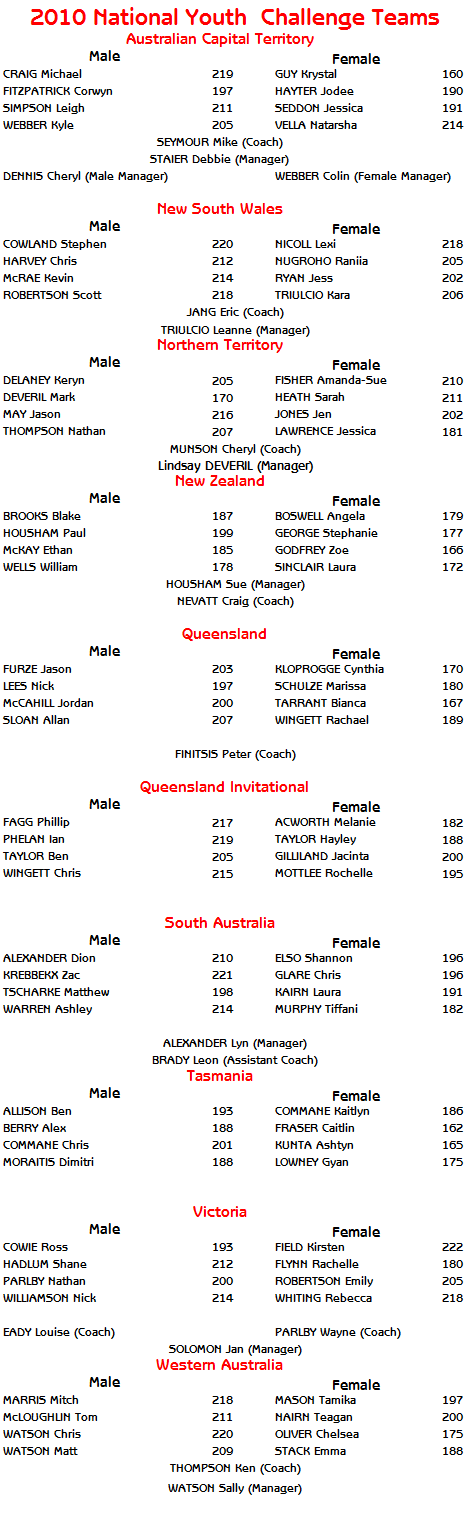 2010 National Youth Challenge Teams

Australian Capital Territory

| Male | | Female | |
|---|---|---|---|
| CRAIG Michael | 219 | GUY Krystal | 160 |
| FITZPATRICK Corwyn | 197 | HAYTER Jodee | 190 |
| SIMPSON Leigh | 211 | SEDDON Jessica | 191 |
| WEBBER Kyle | 205 | VELLA Natarsha | 214 |

SEYMOUR Mike (Coach)
STAIER Debbie (Manager)
DENNIS Cheryl (Male Manager) WEBBER Colin (Female Manager)

New South Wales

| Male | | Female | |
|---|---|---|---|
| COWLAND Stephen | 220 | NICOLL Lexi | 218 |
| HARVEY Chris | 212 | NUGROHO Raniia | 205 |
| McRAE Kevin | 214 | RYAN Jess | 202 |
| ROBERTSON Scott | 218 | TRIULCIO Kara | 206 |

JANG Eric (Coach)
TRIULCIO Leanne (Manager)

Northern Territory

| Male | | Female | |
|---|---|---|---|
| DELANEY Keryn | 205 | FISHER Amanda-Sue | 210 |
| DEVERIL Mark | 170 | HEATH Sarah | 211 |
| MAY Jason | 216 | JONES Jen | 202 |
| THOMPSON Nathan | 207 | LAWRENCE Jessica | 181 |

MUNSON Cheryl (Coach)
Lindsay DEVERIL (Manager)

New Zealand

| Male | | Female | |
|---|---|---|---|
| BROOKS Blake | 187 | BOSWELL Angela | 179 |
| HOUSHAM Paul | 199 | GEORGE Stephanie | 177 |
| McKAY Ethan | 185 | GODFREY Zoe | 166 |
| WELLS William | 178 | SINCLAIR Laura | 172 |

HOUSHAM Sue (Manager)
NEVATT Craig (Coach)

Queensland

| Male | | Female | |
|---|---|---|---|
| FURZE Jason | 203 | KLOPROGGE Cynthia | 170 |
| LEES Nick | 197 | SCHULZE Marissa | 180 |
| McCAHILL Jordan | 200 | TARRANT Bianca | 167 |
| SLOAN Allan | 207 | WINGETT Rachael | 189 |

FINITSIS Peter (Coach)

Queensland Invitational

| Male | | Female | |
|---|---|---|---|
| FAGG Phillip | 217 | ACWORTH Melanie | 182 |
| PHELAN Ian | 219 | TAYLOR Hayley | 188 |
| TAYLOR Ben | 205 | GILLILAND Jacinta | 200 |
| WINGETT Chris | 215 | MOTTLEE Rochelle | 195 |

South Australia

| Male | | Female | |
|---|---|---|---|
| ALEXANDER Dion | 210 | ELSO Shannon | 196 |
| KREBBEKX Zac | 221 | GLARE Chris | 196 |
| TSCHARKE Matthew | 198 | KAIRN Laura | 191 |
| WARREN Ashley | 214 | MURPHY Tiffani | 182 |

ALEXANDER Lyn (Manager)
BRADY Leon (Assistant Coach)

Tasmania

| Male | | Female | |
|---|---|---|---|
| ALLISON Ben | 193 | COMMANE Kaitlyn | 186 |
| BERRY Alex | 188 | FRASER Caitlin | 162 |
| COMMANE Chris | 201 | KUNTA Ashtyn | 165 |
| MORAITIS Dimitri | 188 | LOWNEY Gyan | 175 |

Victoria

| Male | | Female | |
|---|---|---|---|
| COWIE Ross | 193 | FIELD Kirsten | 222 |
| HADLUM Shane | 212 | FLYNN Rachelle | 180 |
| PARLBY Nathan | 200 | ROBERTSON Emily | 205 |
| WILLIAMSON Nick | 214 | WHITING Rebecca | 218 |

EADY Louise (Coach) PARLBY Wayne (Coach)
SOLOMON Jan (Manager)

Western Australia

| Male | | Female | |
|---|---|---|---|
| MARRIS Mitch | 218 | MASON Tamika | 197 |
| McLOUGHLIN Tom | 211 | NAIRN Teagan | 200 |
| WATSON Chris | 220 | OLIVER Chelsea | 175 |
| WATSON Matt | 209 | STACK Emma | 188 |

THOMPSON Ken (Coach)
WATSON Sally (Manager)